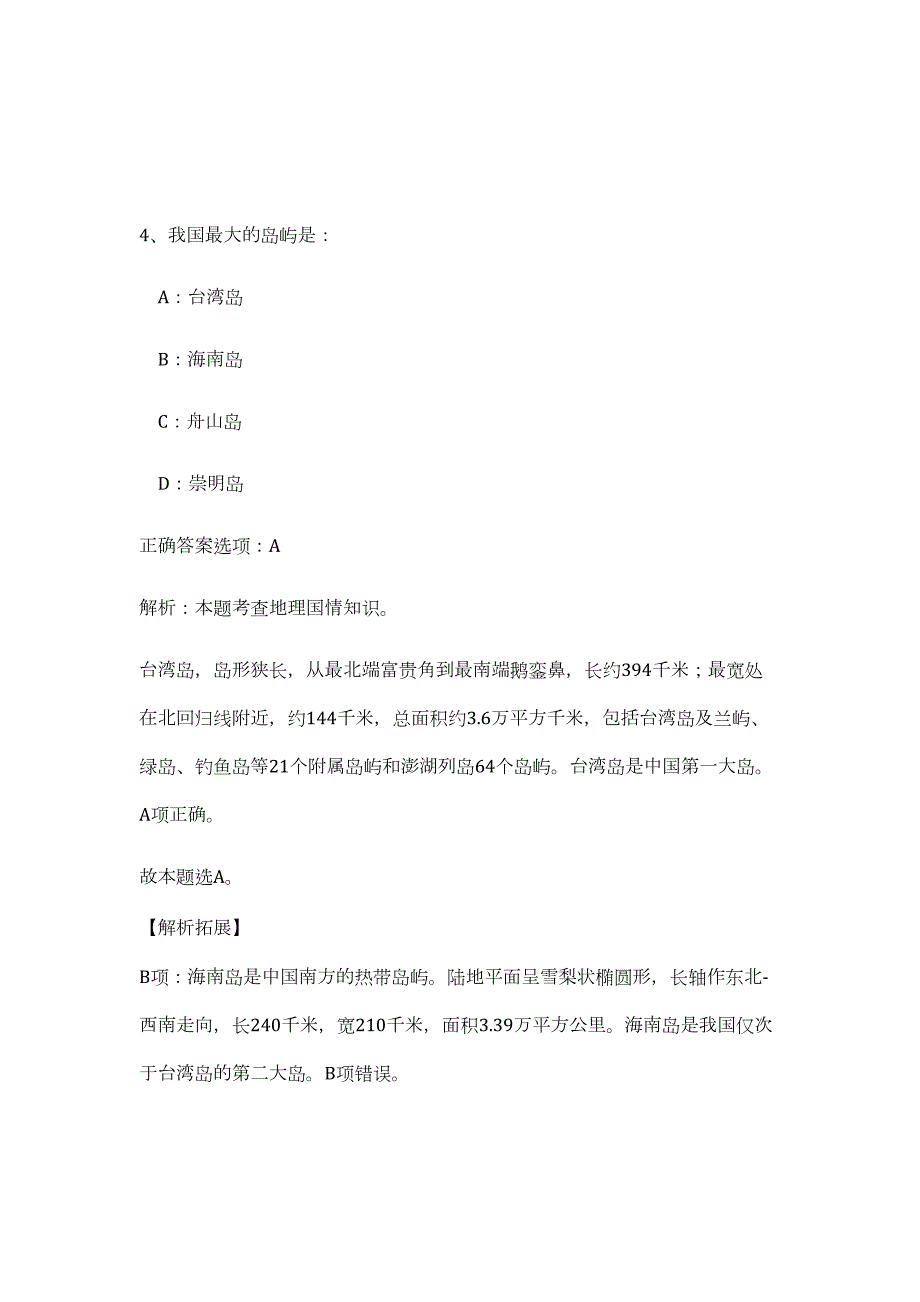 4、我国最大的岛屿是：

A：台湾岛

B：海南岛

C：舟山岛

D：崇明岛

正确答案选项：A

解析：本题考查地理国情知识。

台湾岛，岛形狭长，从最北端富贵角到最南端鹅銮鼻，长约394千米；最宽处在北回归线附近，约144千米，总面积约3.6万平方千米，包括台湾岛及兰屿、绿岛、钓鱼岛等21个附属岛屿和澎湖列岛64个岛屿。台湾岛是中国第一大岛。A项正确。

故本题选A。

【解析拓展】

B项：海南岛是中国南方的热带岛屿。陆地平面呈雪梨状椭圆形，长轴作东北-西南走向，长240千米，宽210千米，面积3.39万平方公里。海南岛是我国仅次于台湾岛的第二大岛。B项错误。